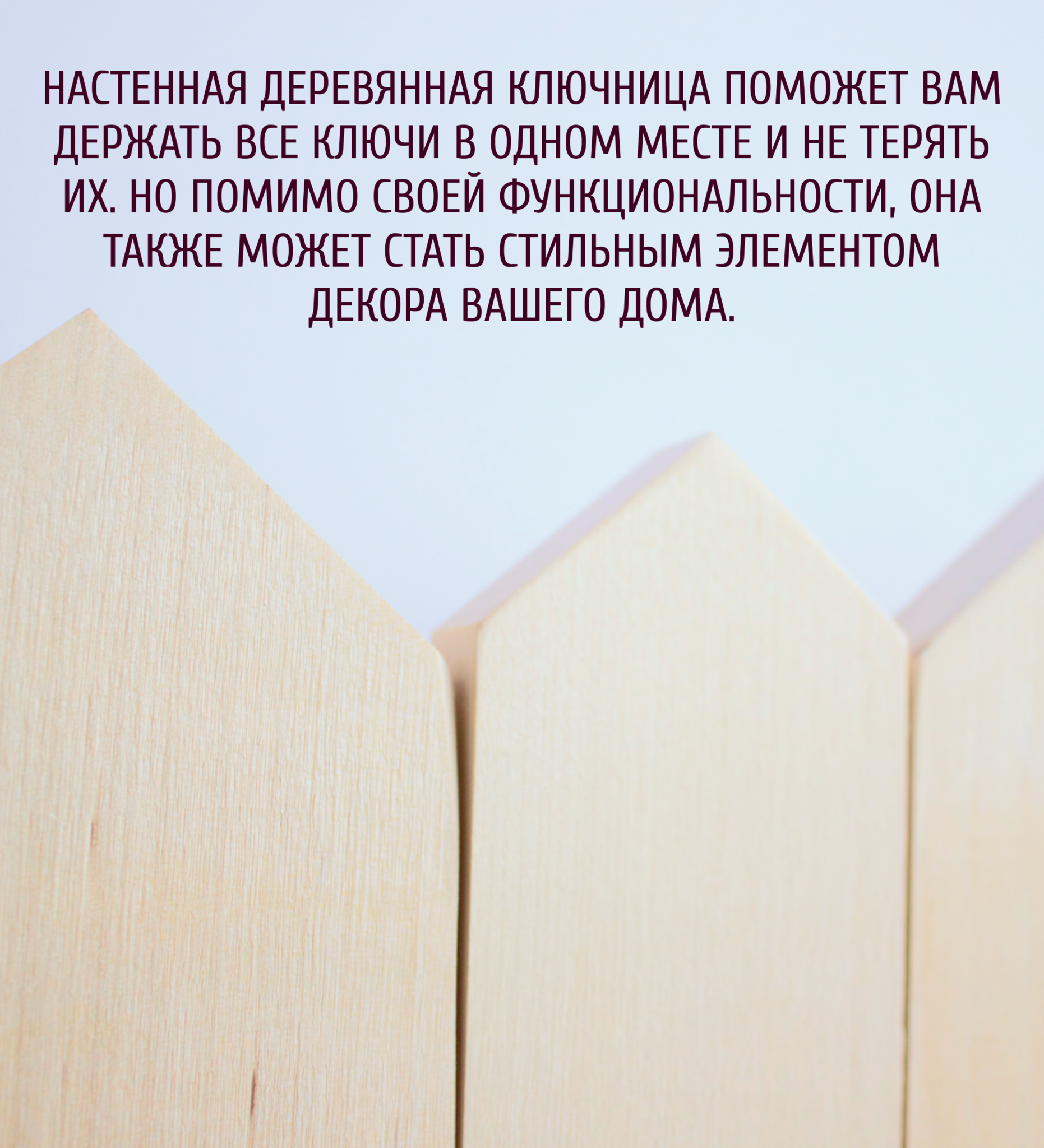 НАСТЕННАЯ ДЕРЕВЯННАЯ КЛЮЧНИЦА ПОМОЖЕТ ВАМ ДЕРЖАТЬ ВСЕ КЛЮЧИ В ОДНОМ МЕСТЕ И НЕ ТЕРЯТЬ ИХ. НО ПОМИМО СВОЕЙ ФУНКЦИОНАЛЬНОСТИ, ОНА ТАКЖЕ МОЖЕТ СТАТЬ СТИЛЬНЫМ ЭЛЕМЕНТОМ ДЕКОРА ВАШЕГО ДОМА.